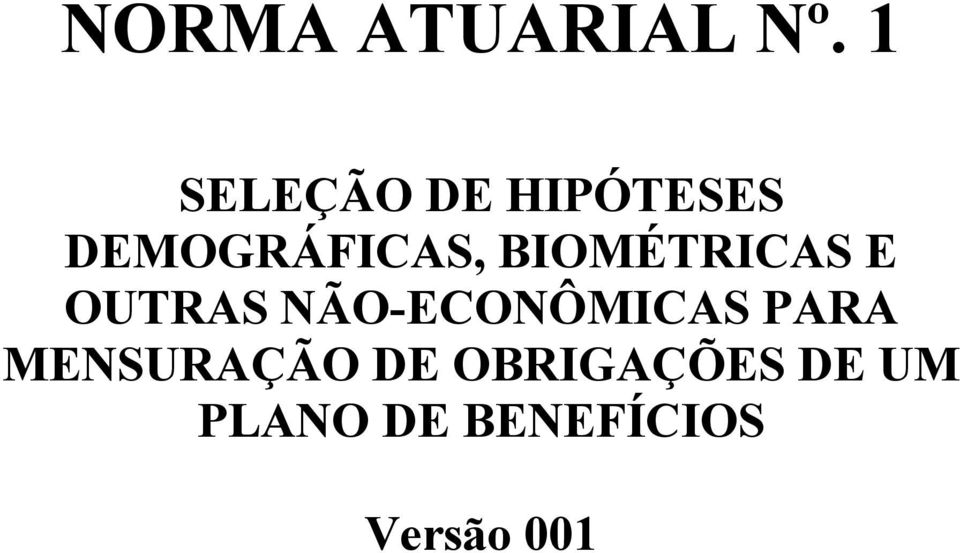 NORMA ATUARIAL Nº. 1

SELEÇÃO DE HIPÓTESES DEMOGRÁFICAS, BIOMÉTRICAS E OUTRAS NÃO-ECONÔMICAS PARA MENSURAÇÃO DE OBRIGAÇÕES DE UM PLANO DE BENEFÍCIOS

Versão 001